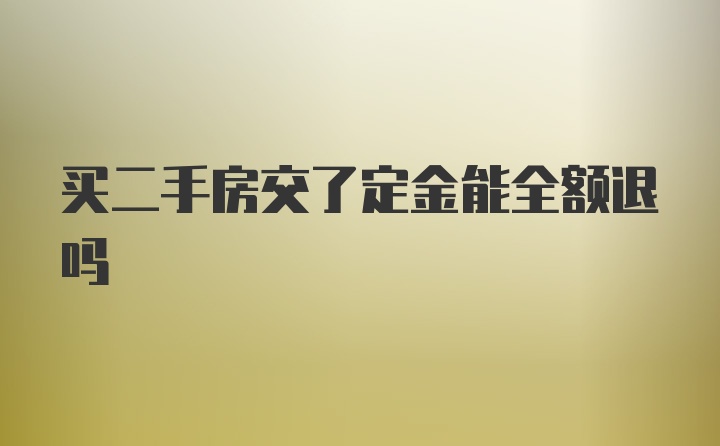 买二手房交了定金能全额退吗